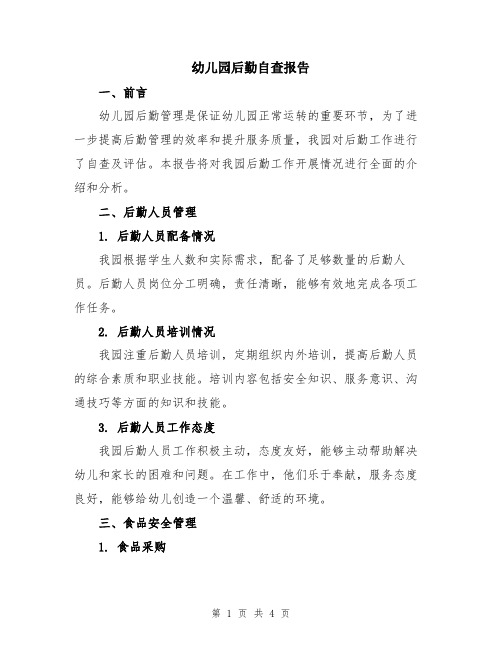 幼儿园后勤自查报告

一、前言

幼儿园后勤管理是保证幼儿园正常运转的重要环节，为了进一步提高后勤管理的效率和提升服务质量，我园对后勤工作进行了自查及评估。本报告将对我园后勤工作开展情况进行全面的介绍和分析。

二、后勤人员管理

1. 后勤人员配备情况

我园根据学生人数和实际需求，配备了足够数量的后勤人员。后勤人员岗位分工明确，责任清晰，能够有效地完成各项工作任务。

2. 后勤人员培训情况

我园注重后勤人员培训，定期组织内外培训，提高后勤人员的综合素质和职业技能。培训内容包括安全知识、服务意识、沟通技巧等方面的知识和技能。

3. 后勤人员工作态度

我园后勤人员工作积极主动，态度友好，能够主动帮助解决幼儿和家长的困难和问题。在工作中，他们乐于奉献，服务态度良好，能够给幼儿创造一个温馨、舒适的环境。

三、食品安全管理

1. 食品采购

第 1 页 共 4 页